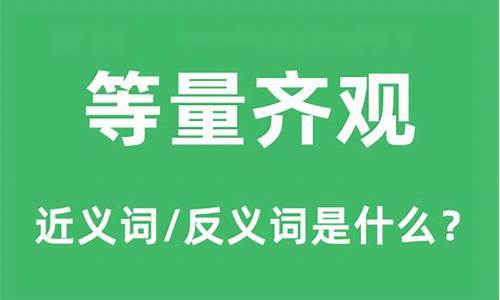 等量齐观

近义词/反义词是什么？